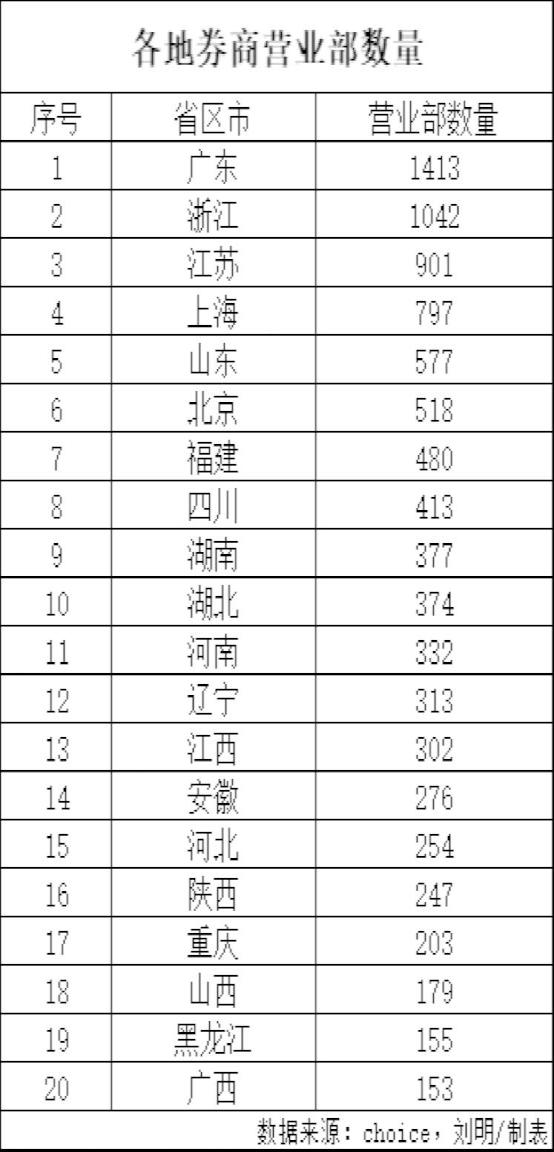 各地券商营业部数量

| 序号 | 省区市 | 营业部数量 |
|---|---|---|
| 1 | 广东 | 1413 |
| 2 | 浙江 | 1042 |
| 3 | 江苏 | 901 |
| 4 | 上海 | 797 |
| 5 | 山东 | 577 |
| 6 | 北京 | 518 |
| 7 | 福建 | 480 |
| 8 | 四川 | 413 |
| 9 | 湖南 | 377 |
| 10 | 湖北 | 374 |
| 11 | 河南 | 332 |
| 12 | 辽宁 | 313 |
| 13 | 江西 | 302 |
| 14 | 安徽 | 276 |
| 15 | 河北 | 254 |
| 16 | 陕西 | 247 |
| 17 | 重庆 | 203 |
| 18 | 山西 | 179 |
| 19 | 黑龙江 | 155 |
| 20 | 广西 | 153 |

数据来源：choice，刘明/制表